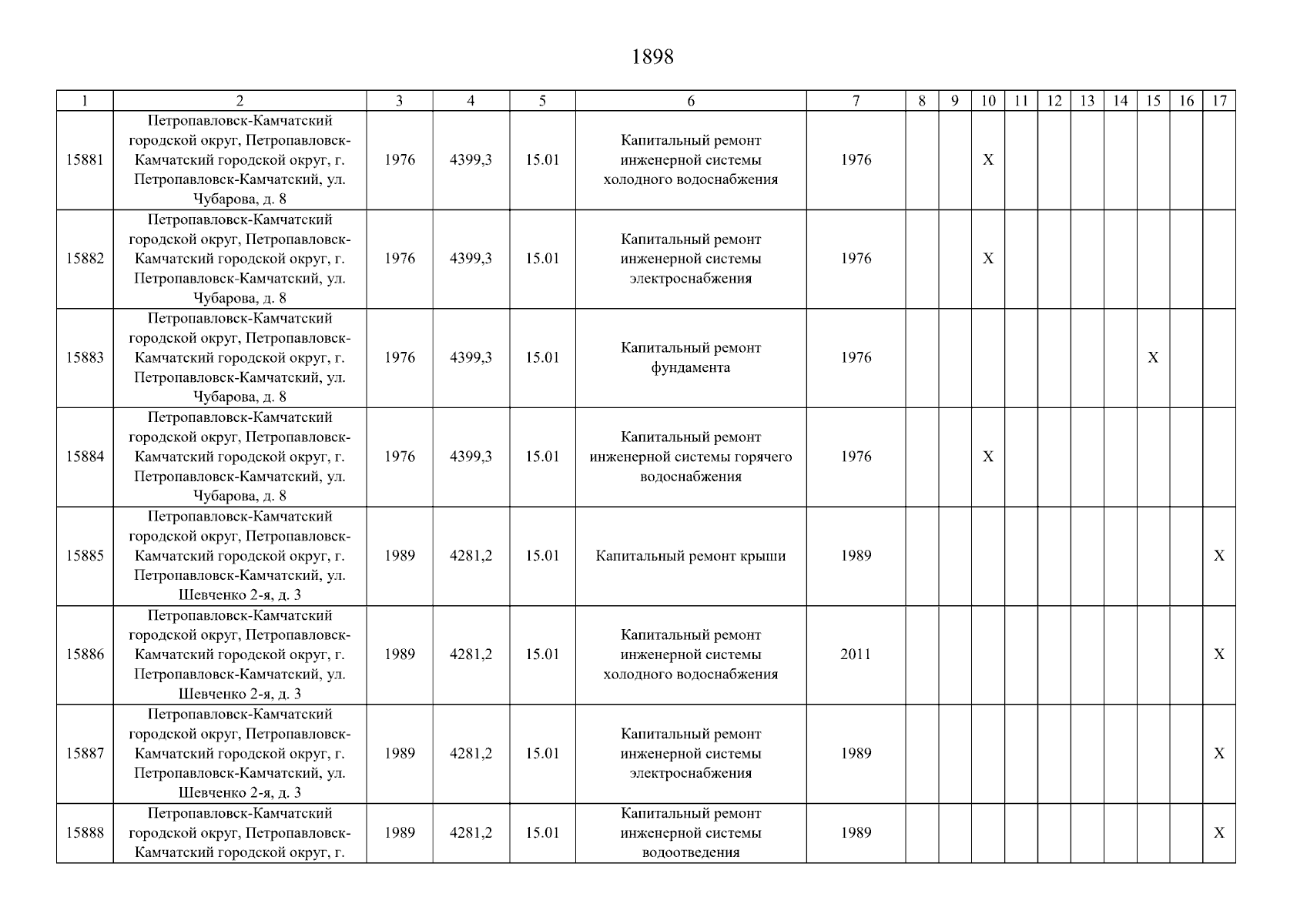 1898

| 1 | 2 | 3 | 4 | 5 | 6 | 7 | 8 | 9 | 10 | 11 | 12 | 13 | 14 | 15 | 16 | 17 |
|---|---|---|---|---|---|---|---|---|---|---|---|---|---|---|---|---|
| 15881 | Петропавловск-Камчатский городской округ, Петропавловск-Камчатский городской округ, г. Петропавловск-Камчатский, ул. Чубарова, д. 8 | 1976 | 4399,3 | 15.01 | Капитальный ремонт инженерной системы холодного водоснабжения | 1976 | | | X | | | | | | | |
| 15882 | Петропавловск-Камчатский городской округ, Петропавловск-Камчатский городской округ, г. Петропавловск-Камчатский, ул. Чубарова, д. 8 | 1976 | 4399,3 | 15.01 | Капитальный ремонт инженерной системы электроснабжения | 1976 | | | X | | | | | | | |
| 15883 | Петропавловск-Камчатский городской округ, Петропавловск-Камчатский городской округ, г. Петропавловск-Камчатский, ул. Чубарова, д. 8 | 1976 | 4399,3 | 15.01 | Капитальный ремонт фундамента | 1976 | | | | | | | | X | | |
| 15884 | Петропавловск-Камчатский городской округ, Петропавловск-Камчатский городской округ, г. Петропавловск-Камчатский, ул. Чубарова, д. 8 | 1976 | 4399,3 | 15.01 | Капитальный ремонт инженерной системы горячего водоснабжения | 1976 | | | X | | | | | | | |
| 15885 | Петропавловск-Камчатский городской округ, Петропавловск-Камчатский городской округ, г. Петропавловск-Камчатский, ул. Шевченко 2-я, д. 3 | 1989 | 4281,2 | 15.01 | Капитальный ремонт крыши | 1989 | | | | | | | | | | X |
| 15886 | Петропавловск-Камчатский городской округ, Петропавловск-Камчатский городской округ, г. Петропавловск-Камчатский, ул. Шевченко 2-я, д. 3 | 1989 | 4281,2 | 15.01 | Капитальный ремонт инженерной системы холодного водоснабжения | 2011 | | | | | | | | | | X |
| 15887 | Петропавловск-Камчатский городской округ, Петропавловск-Камчатский городской округ, г. Петропавловск-Камчатский, ул. Шевченко 2-я, д. 3 | 1989 | 4281,2 | 15.01 | Капитальный ремонт инженерной системы электроснабжения | 1989 | | | | | | | | | | X |
| 15888 | Петропавловск-Камчатский городской округ, Петропавловск-Камчатский городской округ, г. | 1989 | 4281,2 | 15.01 | Капитальный ремонт инженерной системы водоотведения | 1989 | | | | | | | | | | X |